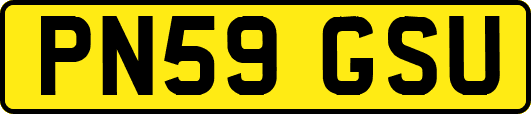 PN59 GSU